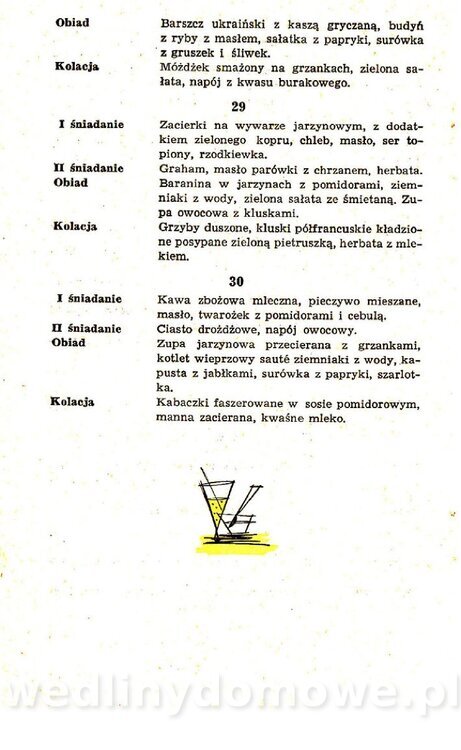 Obiad
Barszcz ukraiński z kaszą gryczaną, budyń z ryby z masłem, sałatka z papryki, surówka z gruszek i śliwek.

Kolacja
Móżdżek smażony na grzankach, zielona sałata, napój z kwasu burakowego.

29

I śniadanie
Zacierki na wywarze jarzynowym, z dodatkiem zielonego kopru, chleb, masło, ser topiony, rzodkiewka.

II śniadanie
Graham, masło parówki z chrzanem, herbata.

Obiad
Baranina w jarzynach z pomidorami, ziemniaki z wody, zielona sałata ze śmietaną. Zupa owocowa z kluskami.

Kolacja
Grzyby duszone, kluski półfrancuskie kładzione posypane zieloną pietruszką, herbata z mlekiem.

30

I śniadanie
Kawa zbożowa mleczna, pieczywo mieszane, masło, twarożek z pomidorami i cebulą.

II śniadanie
Ciasto drożdżowe, napój owocowy.

Obiad
Zupa jarzynowa przecierana z grzankami, kotlet wieprzowy sauté ziemniaki z wody, kapusta z jabłkami, surówka z papryki, szarlotka.

Kolacja
Kabaczki faszerowane w sosie pomidorowym, manna zacierana, kwaśne mleko.

wedlinydomowe.pl